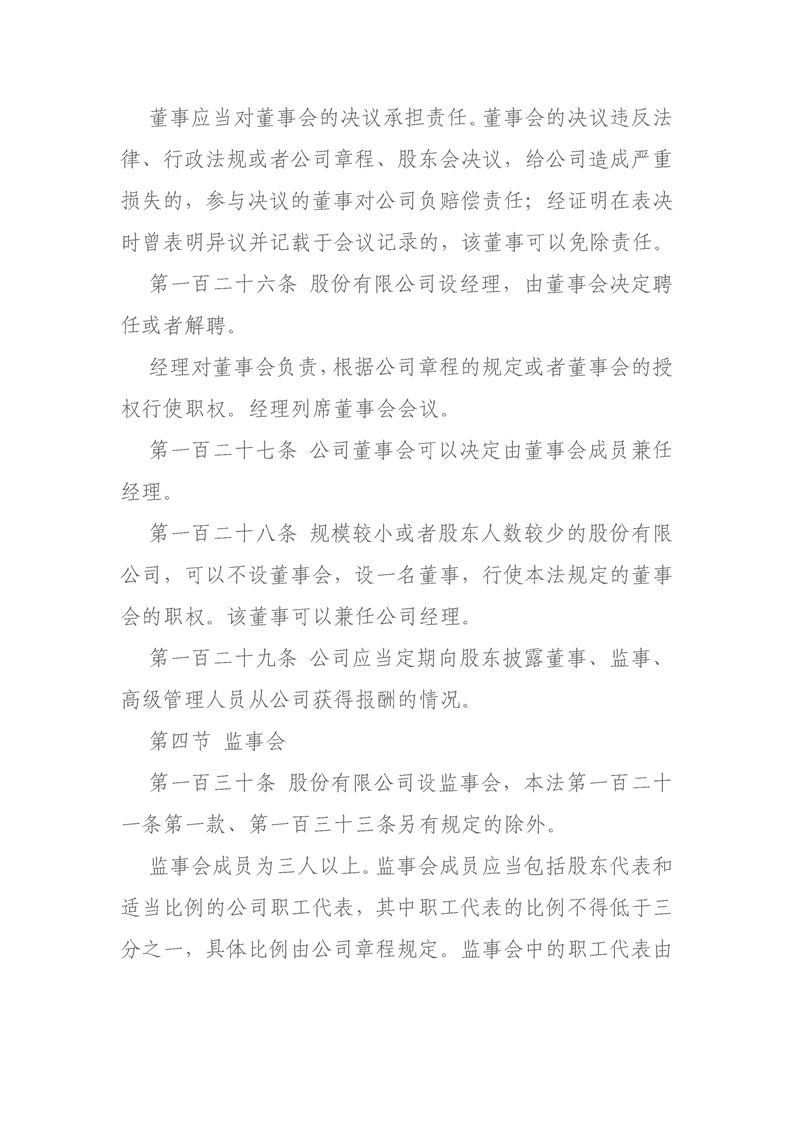 董事应当对董事会的决议承担责任。董事会的决议违反法律、行政法规或者公司章程、股东会决议，给公司造成严重损失的，参与决议的董事对公司负赔偿责任；经证明在表决时曾表明异议并记载于会议记录的，该董事可以免除责任。

第一百二十六条 股份有限公司设经理，由董事会决定聘任或者解聘。

经理对董事会负责，根据公司章程的规定或者董事会的授权行使职权。经理列席董事会会议。

第一百二十七条 公司董事会可以决定由董事会成员兼任经理。

第一百二十八条 规模较小或者股东人数较少的股份有限公司，可以不设董事会，设一名董事，行使本法规定的董事会的职权。该董事可以兼任公司经理。

第一百二十九条 公司应当定期向股东披露董事、监事、高级管理人员从公司获得报酬的情况。

第四节 监事会

第一百三十条 股份有限公司设监事会，本法第一百二十一条第一款、第一百三十三条另有规定的除外。

监事会成员为三人以上。监事会成员应当包括股东代表和适当比例的公司职工代表，其中职工代表的比例不得低于三分之一，具体比例由公司章程规定。监事会中的职工代表由